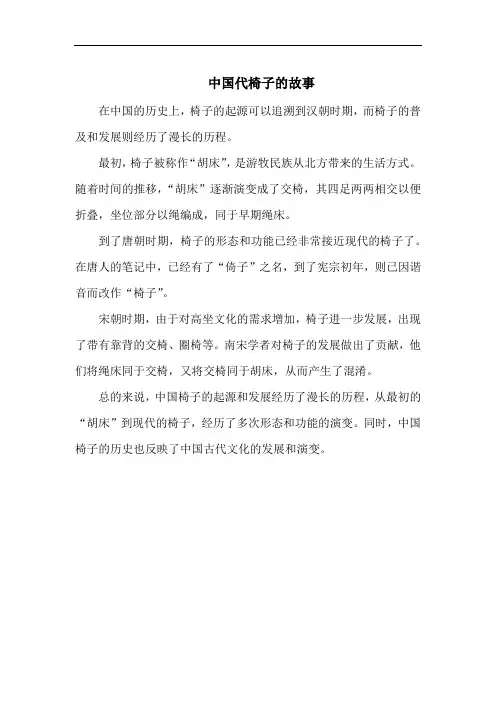 中国代椅子的故事

在中国的历史上，椅子的起源可以追溯到汉朝时期，而椅子的普及和发展则经历了漫长的历程。

最初，椅子被称作“胡床”，是游牧民族从北方带来的生活方式。随着时间的推移，“胡床”逐渐演变成了交椅，其四足两两相交以便折叠，坐位部分以绳编成，同于早期绳床。

到了唐朝时期，椅子的形态和功能已经非常接近现代的椅子了。在唐人的笔记中，已经有了“倚子”之名，到了宪宗初年，则已因谐音而改作“椅子”。

宋朝时期，由于对高坐文化的需求增加，椅子进一步发展，出现了带有靠背的交椅、圈椅等。南宋学者对椅子的发展做出了贡献，他们将绳床同于交椅，又将交椅同于胡床，从而产生了混淆。

总的来说，中国椅子的起源和发展经历了漫长的历程，从最初的“胡床”到现代的椅子，经历了多次形态和功能的演变。同时，中国椅子的历史也反映了中国古代文化的发展和演变。